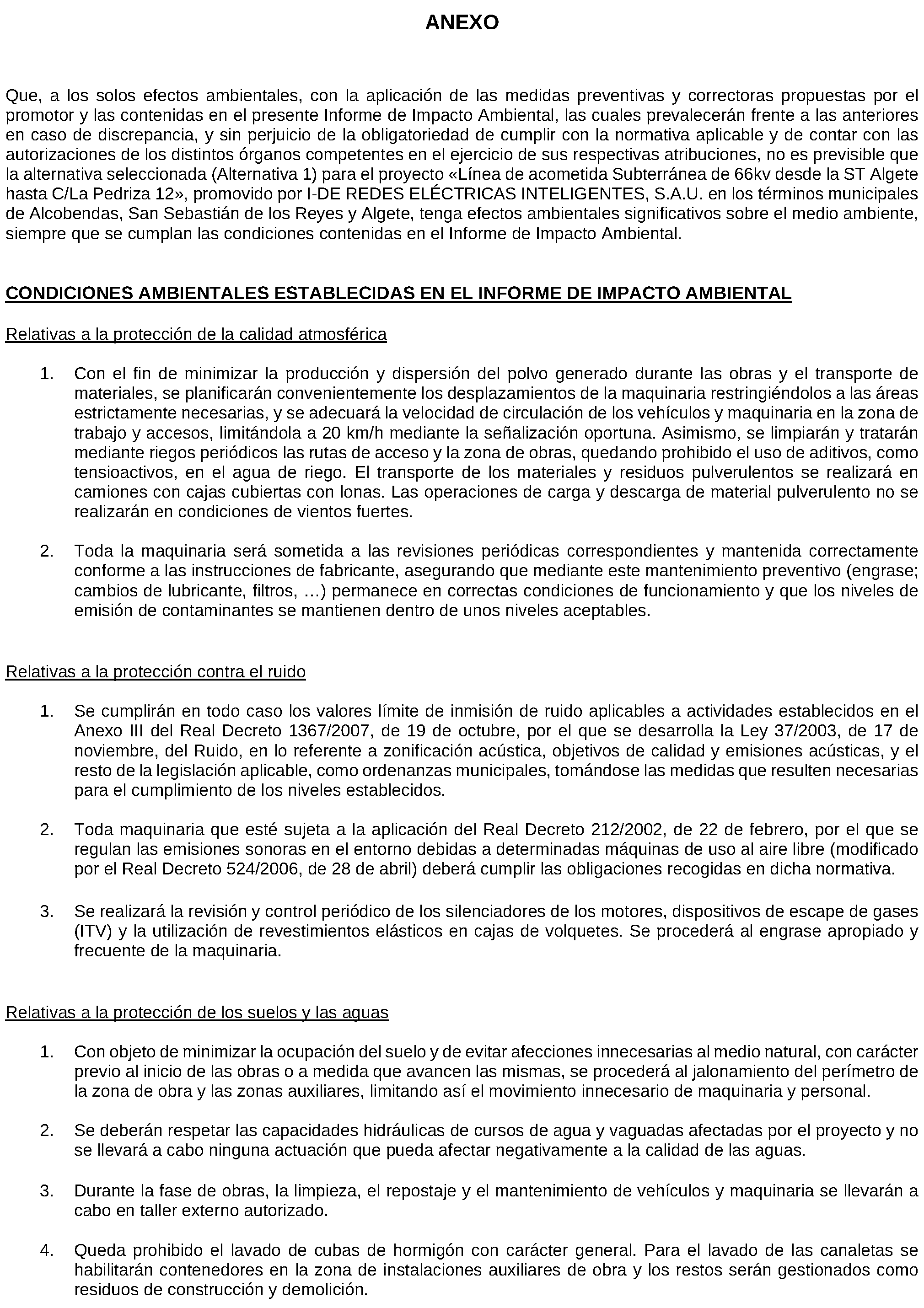 ANEXO

Que, a los solos efectos ambientales, con la aplicación de las medidas preventivas y correctoras propuestas por el promotor y las contenidas en el presente Informe de Impacto Ambiental, las cuales prevalecerán frente a las anteriores en caso de discrepancia, y sin perjuicio de la obligatoriedad de cumplir con la normativa aplicable y de contar con las autorizaciones de los distintos órganos competentes en el ejercicio de sus respectivas atribuciones, no es previsible que la alternativa seleccionada (Alternativa 1) para el proyecto «Línea de acometida Subterránea de 66kv desde la ST Algete hasta C/La Pedriza 12», promovido por I-DE REDES ELÉCTRICAS INTELIGENTES, S.A.U. en los términos municipales de Alcobendas, San Sebastián de los Reyes y Algete, tenga efectos ambientales significativos sobre el medio ambiente, siempre que se cumplan las condiciones contenidas en el Informe de Impacto Ambiental.

CONDICIONES AMBIENTALES ESTABLECIDAS EN EL INFORME DE IMPACTO AMBIENTAL

Relativas a la protección de la calidad atmosférica

1. Con el fin de minimizar la producción y dispersión del polvo generado durante las obras y el transporte de materiales, se planificarán convenientemente los desplazamientos de la maquinaria restringiéndolos a las áreas estrictamente necesarias, y se adecuará la velocidad de circulación de los vehículos y maquinaria en la zona de trabajo y accesos, limitándola a 20 km/h mediante la señalización oportuna. Asimismo, se limpiarán y tratarán mediante riegos periódicos las rutas de acceso y la zona de obras, quedando prohibido el uso de aditivos, como tensioactivos, en el agua de riego. El transporte de los materiales y residuos pulverulentos se realizará en camiones con cajas cubiertas con lonas. Las operaciones de carga y descarga de material pulverulento no se realizarán en condiciones de vientos fuertes.

2. Toda la maquinaria será sometida a las revisiones periódicas correspondientes y mantenida correctamente conforme a las instrucciones de fabricante, asegurando que mediante este mantenimiento preventivo (engrase; cambios de lubricante, filtros, …) permanece en correctas condiciones de funcionamiento y que los niveles de emisión de contaminantes se mantienen dentro de unos niveles aceptables.

Relativas a la protección contra el ruido

1. Se cumplirán en todo caso los valores límite de inmisión de ruido aplicables a actividades establecidos en el Anexo III del Real Decreto 1367/2007, de 19 de octubre, por el que se desarrolla la Ley 37/2003, de 17 de noviembre, del Ruido, en lo referente a zonificación acústica, objetivos de calidad y emisiones acústicas, y el resto de la legislación aplicable, como ordenanzas municipales, tomándose las medidas que resulten necesarias para el cumplimiento de los niveles establecidos.

2. Toda maquinaria que esté sujeta a la aplicación del Real Decreto 212/2002, de 22 de febrero, por el que se regulan las emisiones sonoras en el entorno debidas a determinadas máquinas de uso al aire libre (modificado por el Real Decreto 524/2006, de 28 de abril) deberá cumplir las obligaciones recogidas en dicha normativa.

3. Se realizará la revisión y control periódico de los silenciadores de los motores, dispositivos de escape de gases (ITV) y la utilización de revestimientos elásticos en cajas de volquetes. Se procederá al engrase apropiado y frecuente de la maquinaria.

Relativas a la protección de los suelos y las aguas

1. Con objeto de minimizar la ocupación del suelo y de evitar afecciones innecesarias al medio natural, con carácter previo al inicio de las obras o a medida que avancen las mismas, se procederá al jalonamiento del perímetro de la zona de obra y las zonas auxiliares, limitando así el movimiento innecesario de maquinaria y personal.

2. Se deberán respetar las capacidades hidráulicas de cursos de agua y vaguadas afectadas por el proyecto y no se llevará a cabo ninguna actuación que pueda afectar negativamente a la calidad de las aguas.

3. Durante la fase de obras, la limpieza, el repostaje y el mantenimiento de vehículos y maquinaria se llevarán a cabo en taller externo autorizado.

4. Queda prohibido el lavado de cubas de hormigón con carácter general. Para el lavado de las canaletas se habilitarán contenedores en la zona de instalaciones auxiliares de obra y los restos serán gestionados como residuos de construcción y demolición.